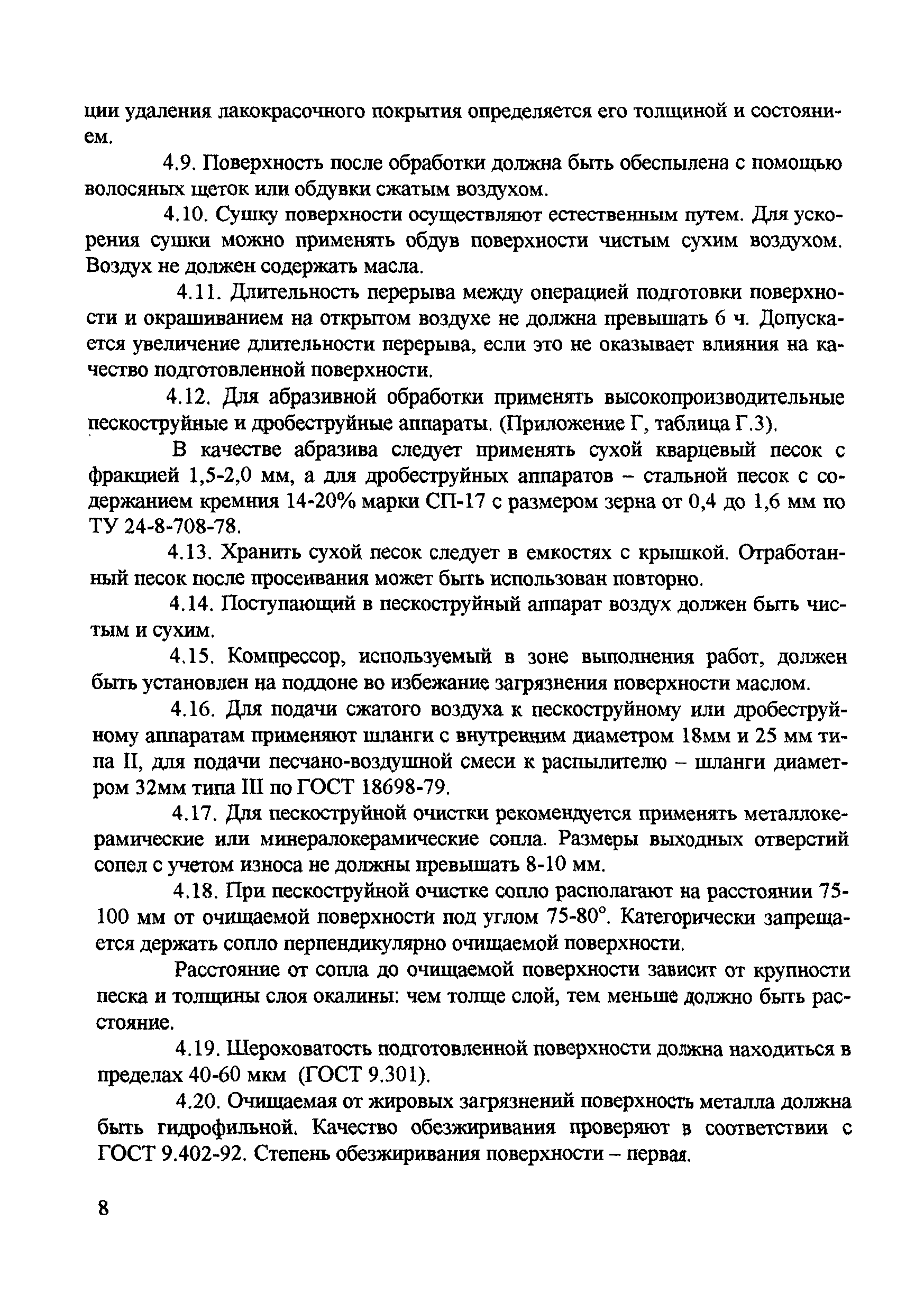 ции удаления лакокрасочного покрытия определяется его толщиной и состоянием.

4.9. Поверхность после обработки должна быть обеспылена с помощью волосяных щеток или обдувки сжатым воздухом.

4.10. Сушку поверхности осуществляют естественным путем. Для ускорения сушки можно применять обдув поверхности чистым сухим воздухом. Воздух не должен содержать масла.

4.11. Длительность перерыва между операцией подготовки поверхности и окрашиванием на открытом воздухе не должна превышать 6 ч. Допускается увеличение длительности перерыва, если это не оказывает влияния на качество подготовленной поверхности.

4.12. Для абразивной обработки применять высокопроизводительные пескоструйные и дробеструйные аппараты. (Приложение Г, таблица Г.3).

В качестве абразива следует применять сухой кварцевый песок с фракцией 1,5-2,0 мм, а для дробеструйных аппаратов – стальной песок с содержанием кремния 14-20% марки СП-17 с размером зерна от 0,4 до 1,6 мм по ТУ 24-8-708-78.

4.13. Хранить сухой песок следует в емкостях с крышкой. Отработанный песок после просеивания может быть использован повторно.

4.14. Поступающий в пескоструйный аппарат воздух должен быть чистым и сухим.

4.15. Компрессор, используемый в зоне выполнения работ, должен быть установлен на поддоне во избежание загрязнения поверхности маслом.

4.16. Для подачи сжатого воздуха к пескоструйному или дробеструйному аппаратам применяют шланги с внутренним диаметром 18мм и 25 мм типа II, для подачи песчано-воздушной смеси к распылителю – шланги диаметром 32мм типа III по ГОСТ 18698-79.

4.17. Для пескоструйной очистки рекомендуется применять металлокерамические или минералокерамические сопла. Размеры выходных отверстий сопел с учетом износа не должны превышать 8-10 мм.

4.18. При пескоструйной очистке сопло располагают на расстоянии 75-100 мм от очищаемой поверхности под углом 75-80°. Категорически запрещается держать сопло перпендикулярно очищаемой поверхности.

Расстояние от сопла до очищаемой поверхности зависит от крупности песка и толщины слоя окалины: чем толще слой, тем меньше должно быть расстояние.

4.19. Шероховатость подготовленной поверхности должна находиться в пределах 40-60 мкм (ГОСТ 9.301).

4.20. Очищаемая от жировых загрязнений поверхность металла должна быть гидрофильной. Качество обезжиривания проверяют в соответствии с ГОСТ 9.402-92. Степень обезжиривания поверхности – первая.

8